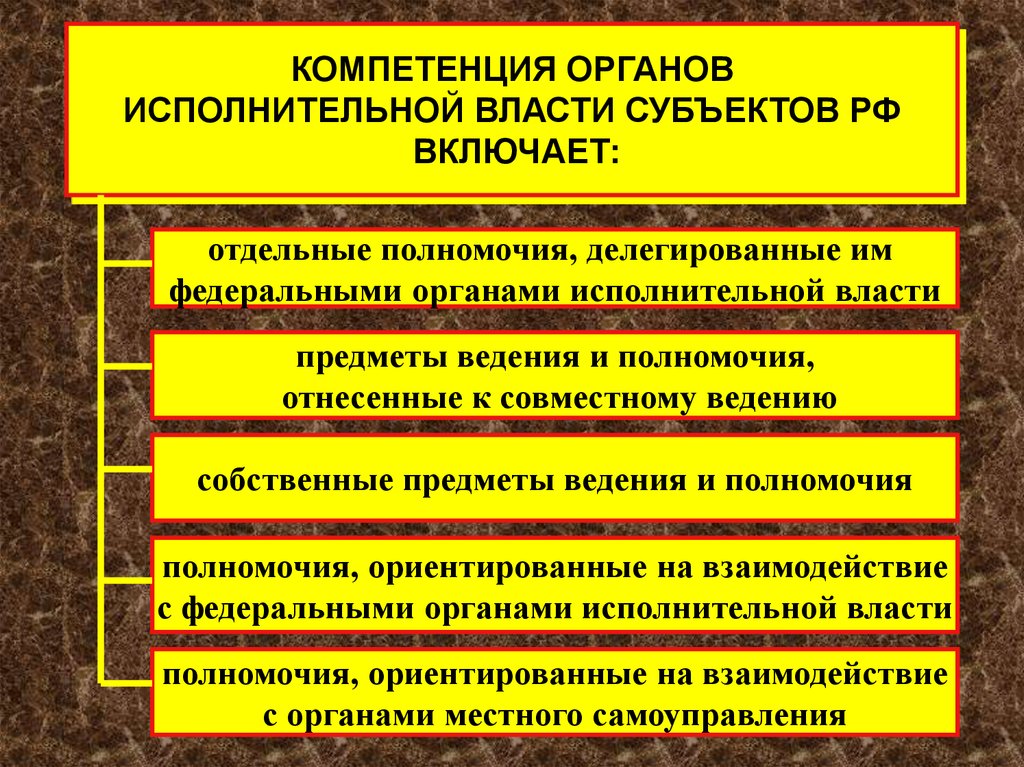 КОМПЕТЕНЦИЯ ОРГАНОВ ИСПОЛНИТЕЛЬНОЙ ВЛАСТИ СУБЪЕКТОВ РФ ВКЛЮЧАЕТ:

отдельные полномочия, делегированные им федеральными органами исполнительной власти

предметы ведения и полномочия, отнесенные к совместному ведению

собственные предметы ведения и полномочия

полномочия, ориентированные на взаимодействие с федеральными органами исполнительной власти

полномочия, ориентированные на взаимодействие с органами местного самоуправления